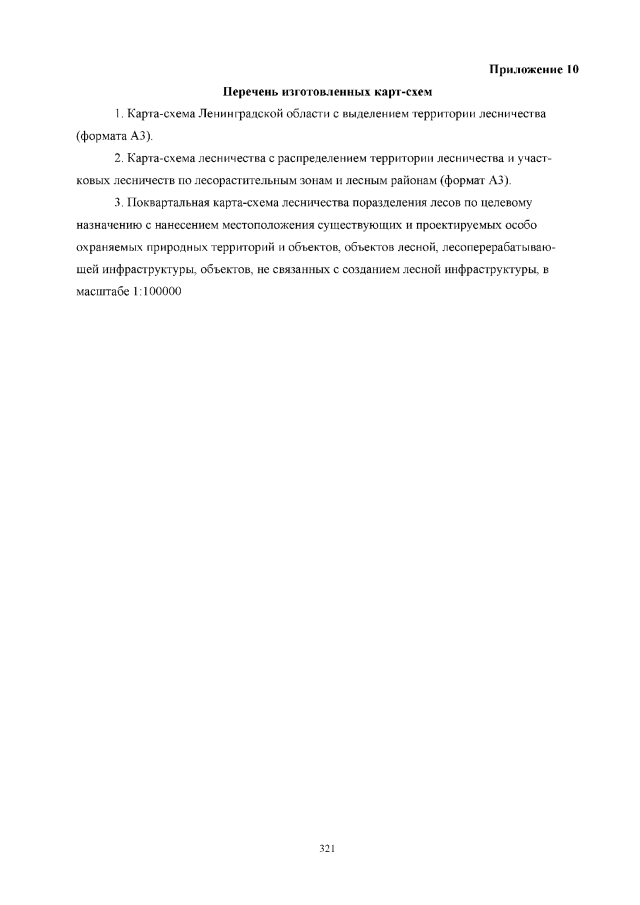 Приложение 10

Перечень изготовленных карт-схем

1. Карта-схема Ленинградской области с выделением территории лесничества (формата А3).

2. Карта-схема лесничества с распределением территории лесничества и участковых лесничеств по лесорастительным зонам и лесным районам (формат А3).

3. Поквартальная карта-схема лесничества поразделения лесов по целевому назначению с нанесением местоположения существующих и проектируемых особо охраняемых природных территорий и объектов, объектов лесной, лесоперерабатывающей инфраструктуры, объектов, не связанных с созданием лесной инфраструктуры, в масштабе 1:100000

321